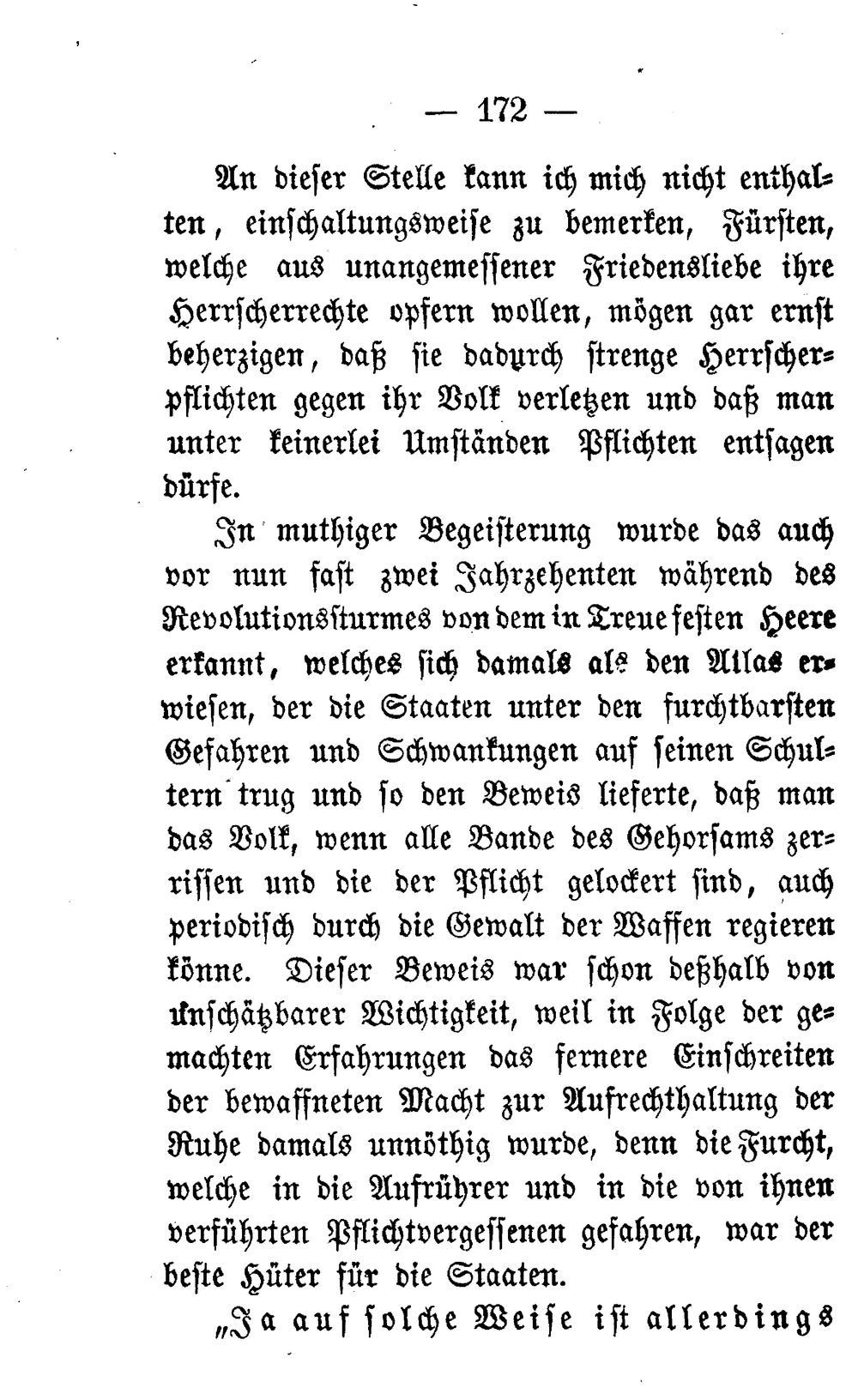 — 172 —

An dieser Stelle kann ich mich nicht enthalten, einschaltungsweise zu bemerken, Fürsten, welche aus unangemessener Friedensliebe ihre Herrscherrechte opfern wollen, mögen gar ernst beherzigen, daß sie dadurch strenge Herrscherpflichten gegen ihr Volk verletzen und daß man unter keinerlei Umständen Pflichten entsagen dürfe.

In muthiger Begeisterung wurde das auch vor nun fast zwei Jahrzehenten während des Revolutionssturmes von dem in Treue festen Heere erkannt, welches sich damals als den Atlas erwiesen, der die Staaten unter den furchtbarsten Gefahren und Schwankungen auf seinen Schultern trug und so den Beweis lieferte, daß man das Volk, wenn alle Bande des Gehorsams zerrissen und die der Pflicht gelockert sind, auch periodisch durch die Gewalt der Waffen regieren könne. Dieser Beweis war schon deßhalb von unschätzbarer Wichtigkeit, weil in Folge der gemachten Erfahrungen das fernere Einschreiten der bewaffneten Macht zur Aufrechthaltung der Ruhe damals unnöthig wurde, denn die Furcht, welche in die Aufrührer und in die von ihnen verführten Pflichtvergessenen gefahren, war der beste Hüter für die Staaten.

„Ja auf solche Weise ist allerdings